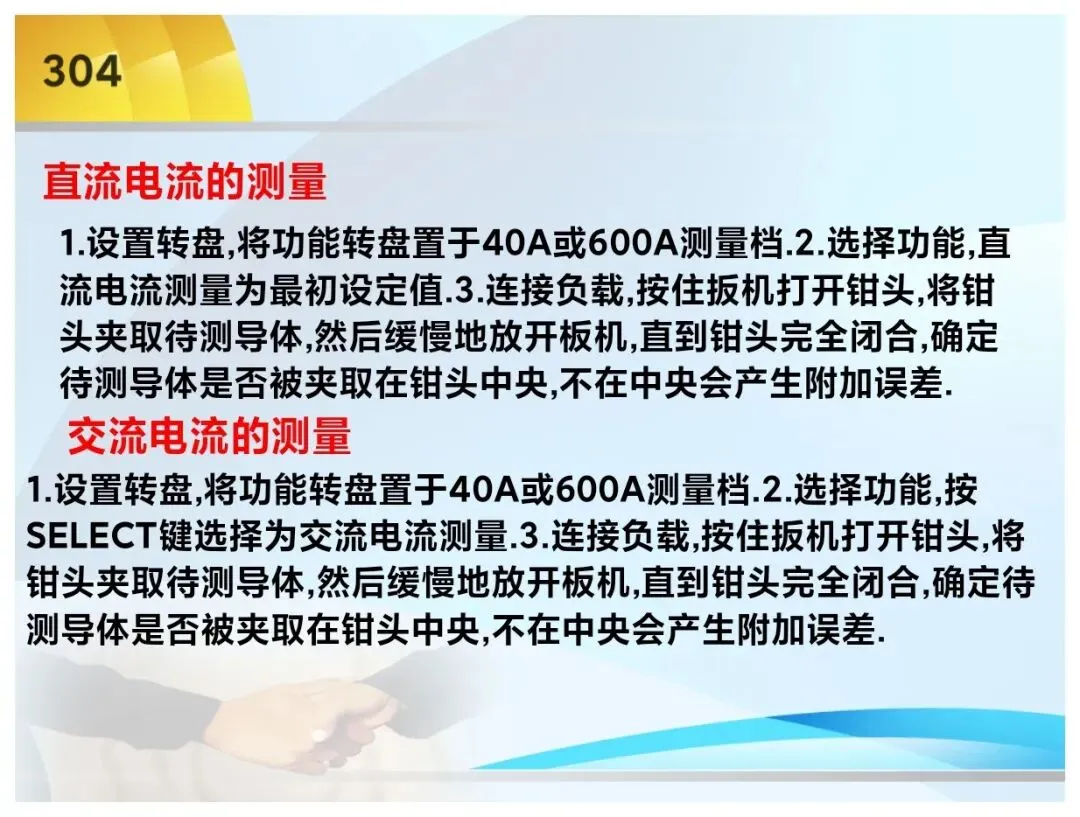 304

直流电流的测量

1.设置转盘,将功能转盘置于40A或600A测量档.2.选择功能,直流电流测量为最初设定值.3.连接负载,按住扳机打开钳头,将钳头夹取待测导体,然后缓慢地放开板机,直到钳头完全闭合,确定待测导体是否被夹取在钳头中央,不在中央会产生附加误差.

交流电流的测量

1.设置转盘,将功能转盘置于40A或600A测量档.2.选择功能,按SELECT键选择为交流电流测量.3.连接负载,按住扳机打开钳头,将钳头夹取待测导体,然后缓慢地放开板机,直到钳头完全闭合,确定待测导体是否被夹取在钳头中央,不在中央会产生附加误差.